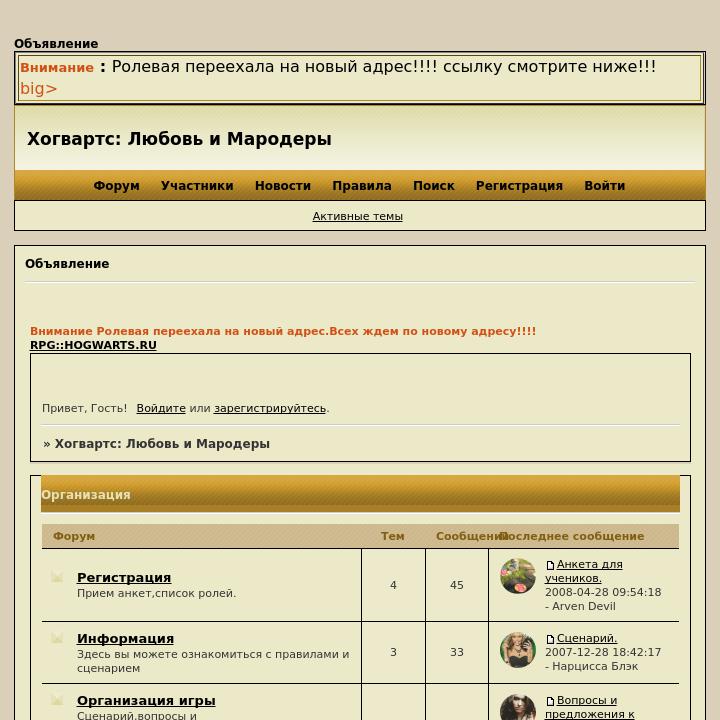 Объявление

Внимание : Ролевая переехала на новый адрес!!!! ссылку смотрите ниже!!! big>

Хогвартс: Любовь и Мародеры

Форум Участники Новости Правила Поиск Регистрация Войти

Активные темы

Объявление

Внимание Ролевая переехала на новый адрес.Всех ждем по новому адресу!!!!
RPG::HOGWARTS.RU

Привет, Гость! Войдите или зарегистрируйтесь.

» Хогвартс: Любовь и Мародеры

Организация

| Форум | Тем | Сообщений | Последнее сообщение |
|---|---|---|---|
| Регистрация Прием анкет,список ролей. | 4 | 45 | Анкета для учеников. 2008-04-28 09:54:18 - Arven Devil |
| Информация Здесь вы можете ознакомиться с правилами и сценарием | 3 | 33 | Сценарий. 2007-12-28 18:42:17 - Нарцисса Блэк |
| Организация игры Сценарий,вопросы и | | | Вопросы и предложения к |